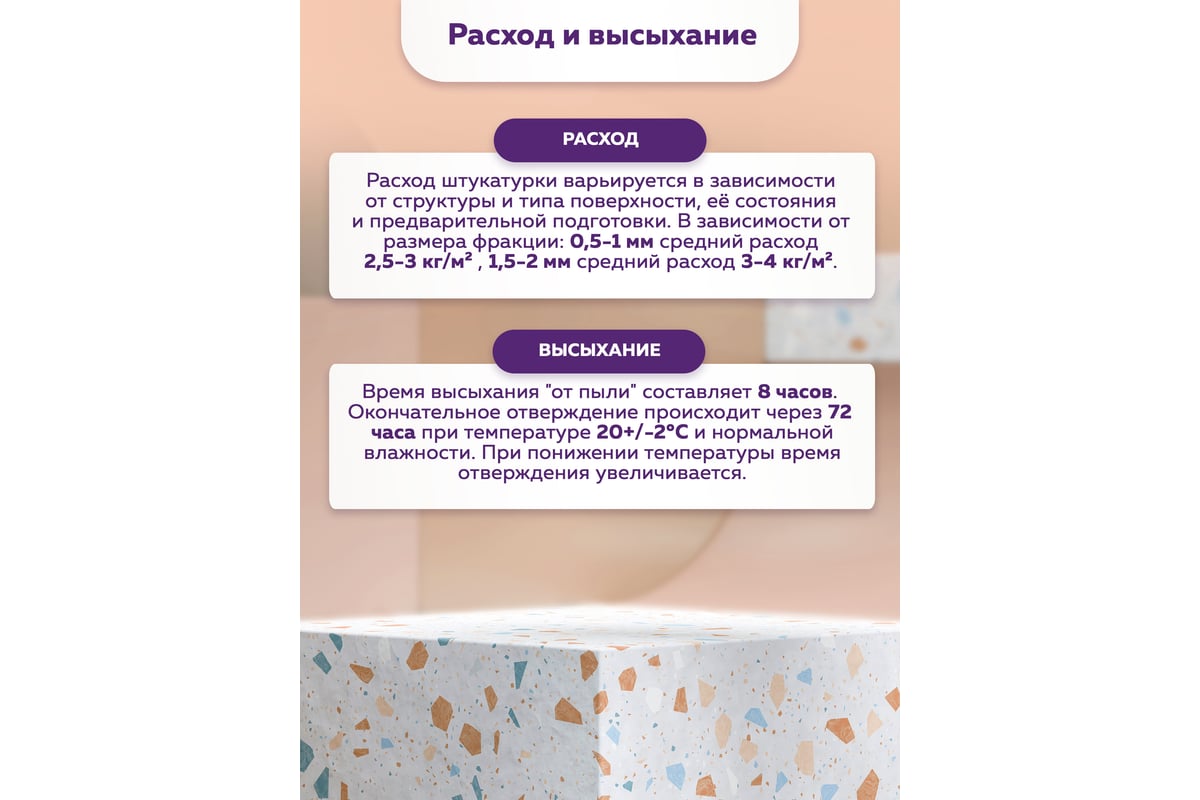 Расход и высыхание

РАСХОД

Расход штукатурки варьируется в зависимости от структуры и типа поверхности, её состояния и предварительной подготовки. В зависимости от размера фракции: 0,5-1 мм средний расход 2,5-3 кг/м² , 1,5-2 мм средний расход 3-4 кг/м².

ВЫСЫХАНИЕ

Время высыхания "от пыли" составляет 8 часов. Окончательное отверждение происходит через 72 часа при температуре 20+/-2°C и нормальной влажности. При понижении температуры время отверждения увеличивается.